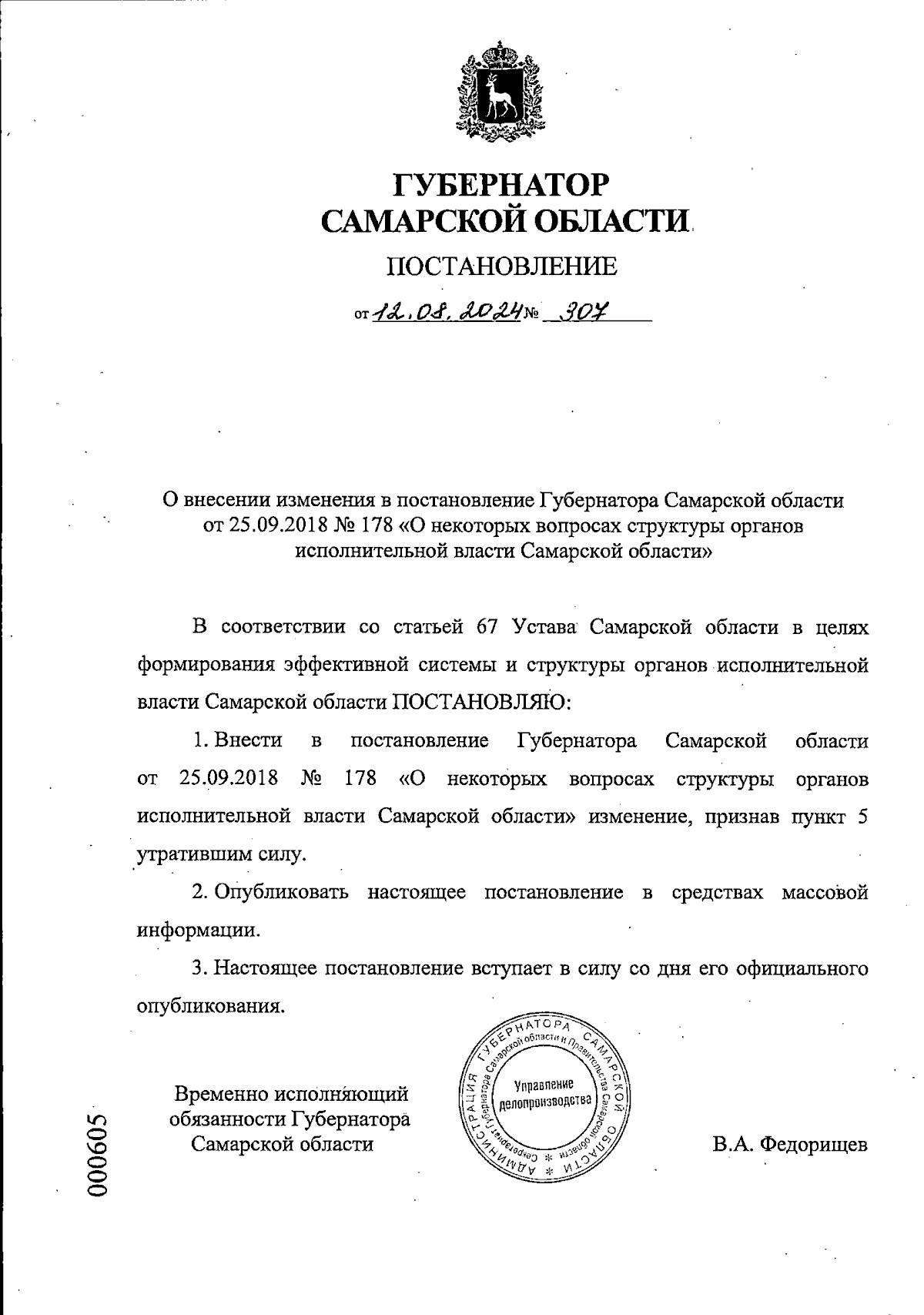 ГУБЕРНАТОР
САМАРСКОЙ ОБЛАСТИ

ПОСТАНОВЛЕНИЕ

от 12.08.2024 № 307

О внесении изменения в постановление Губернатора Самарской области от 25.09.2018 № 178 «О некоторых вопросах структуры органов исполнительной власти Самарской области»

В соответствии со статьей 67 Устава Самарской области в целях формирования эффективной системы и структуры органов исполнительной власти Самарской области ПОСТАНОВЛЯЮ:

1. Внести в постановление Губернатора Самарской области от 25.09.2018 № 178 «О некоторых вопросах структуры органов исполнительной власти Самарской области» изменение, признав пункт 5 утратившим силу.

2. Опубликовать настоящее постановление в средствах массовой информации.

3. Настоящее постановление вступает в силу со дня его официального опубликования.

Временно исполняющий обязанности Губернатора Самарской области

АДМИНИСТРАЦИЯ ГУБЕРНАТОРА САМАРСКОЙ ОБЛАСТИ
Секретариат Губернатора Самарской области и Правительства Самарской области
Управление делопроизводства

В.А. Федорищев

000605